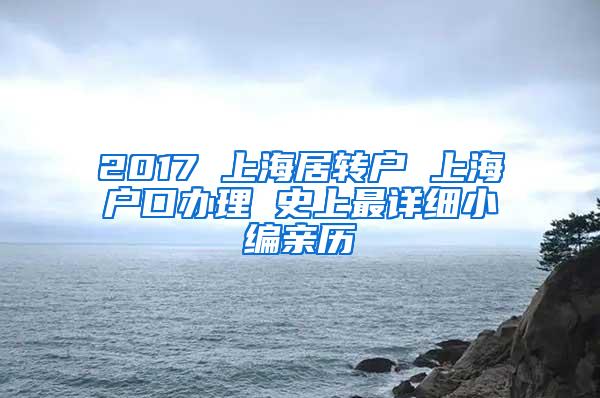 2017 上海居转户 上海户口办理 史上最详细小编亲历